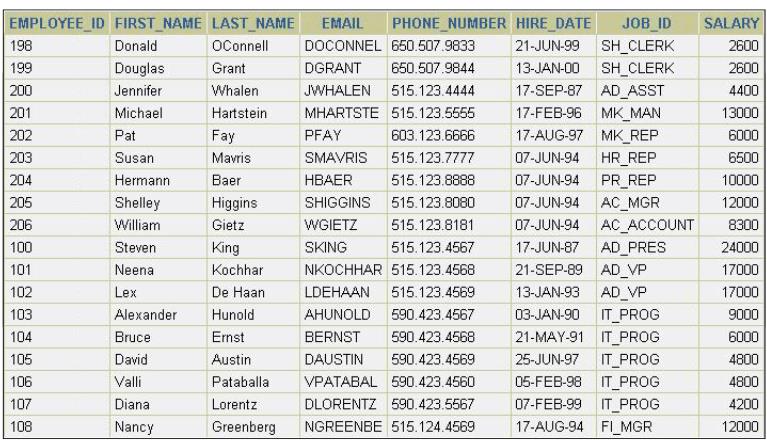 | EMPLOYEE_ID | FIRST_NAME | LAST_NAME | EMAIL | PHONE_NUMBER | HIRE_DATE | JOB_ID | SALARY |
|---|---|---|---|---|---|---|---|
| 198 | Donald | OConnell | DOCONNEL | 650.507.9833 | 21-JUN-99 | SH_CLERK | 2600 |
| 199 | Douglas | Grant | DGRANT | 650.507.9844 | 13-JAN-00 | SH_CLERK | 2600 |
| 200 | Jennifer | Whalen | JWHALEN | 515.123.4444 | 17-SEP-87 | AD_ASST | 4400 |
| 201 | Michael | Hartstein | MHARTSTE | 515.123.5555 | 17-FEB-96 | MK_MAN | 13000 |
| 202 | Pat | Fay | PFAY | 603.123.6666 | 17-AUG-97 | MK_REP | 6000 |
| 203 | Susan | Mavris | SMAVRIS | 515.123.7777 | 07-JUN-94 | HR_REP | 6500 |
| 204 | Hermann | Baer | HBAER | 515.123.8888 | 07-JUN-94 | PR_REP | 10000 |
| 205 | Shelley | Higgins | SHIGGINS | 515.123.8080 | 07-JUN-94 | AC_MGR | 12000 |
| 206 | William | Gietz | WGIETZ | 515.123.8181 | 07-JUN-94 | AC_ACCOUNT | 8300 |
| 100 | Steven | King | SKING | 515.123.4567 | 17-JUN-87 | AD_PRES | 24000 |
| 101 | Neena | Kochhar | NKOCHHAR | 515.123.4568 | 21-SEP-89 | AD_VP | 17000 |
| 102 | Lex | De Haan | LDEHAAN | 515.123.4569 | 13-JAN-93 | AD_VP | 17000 |
| 103 | Alexander | Hunold | AHUNOLD | 590.423.4567 | 03-JAN-90 | IT_PROG | 9000 |
| 104 | Bruce | Ernst | BERNST | 590.423.4568 | 21-MAY-91 | IT_PROG | 6000 |
| 105 | David | Austin | DAUSTIN | 590.423.4569 | 25-JUN-97 | IT_PROG | 4800 |
| 106 | Valli | Pataballa | VPATABAL | 590.423.4560 | 05-FEB-98 | IT_PROG | 4800 |
| 107 | Diana | Lorentz | DLORENTZ | 590.423.5567 | 07-FEB-99 | IT_PROG | 4200 |
| 108 | Nancy | Greenberg | NGREENBE | 515.124.4569 | 17-AUG-94 | FI_MGR | 12000 |